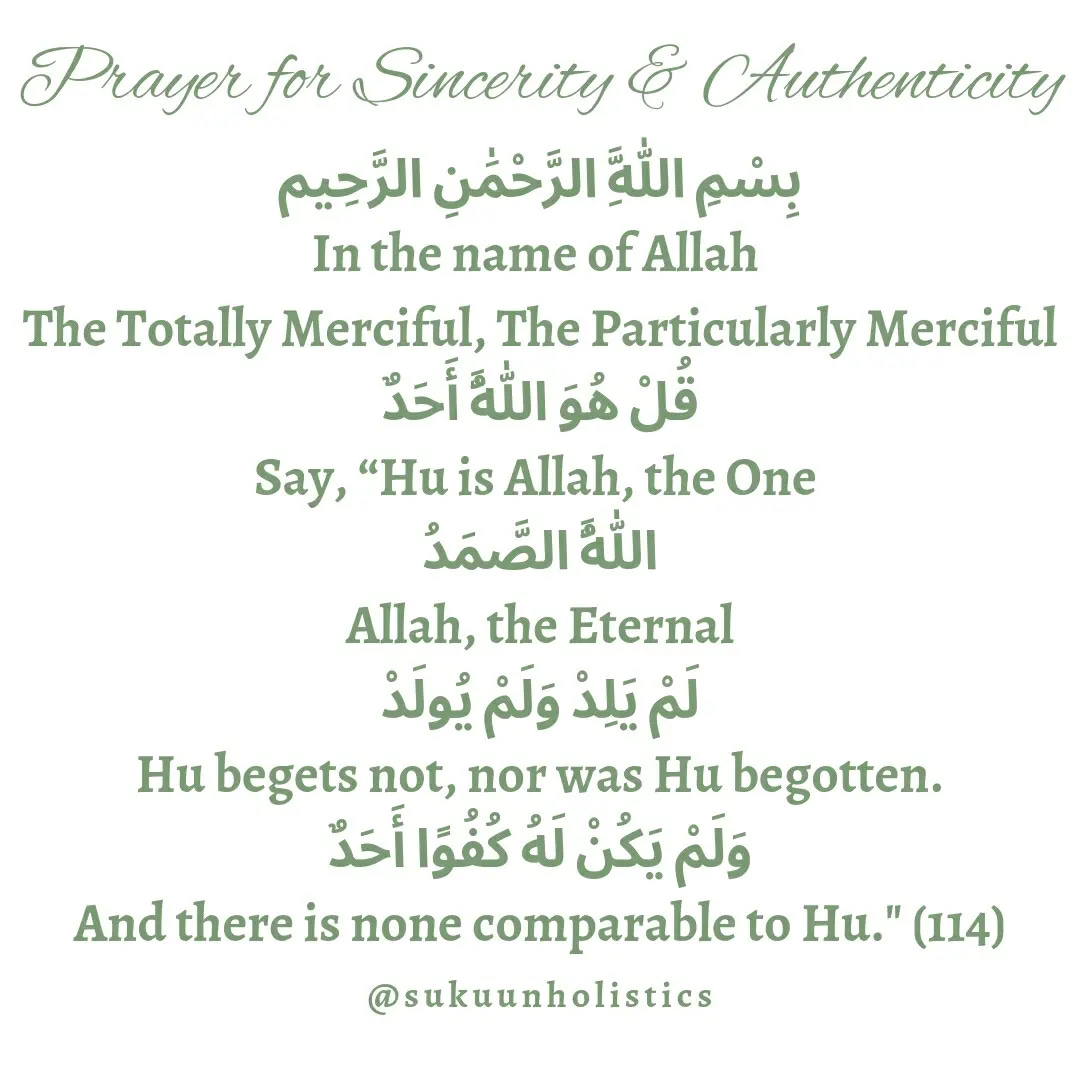 Prayer for Sincerity & Authenticity

بِسْمِ اللَّهِ الرَّحْمَٰنِ الرَّحِيم

In the name of Allah

The Totally Merciful, The Particularly Merciful

قُلْ هُوَ اللَّهُ أَحَدٌ

Say, “Hu is Allah, the One

اللَّهُ الصَّمَدُ

Allah, the Eternal

لَمْ يَلِدْ وَلَمْ يُولَدْ

Hu begets not, nor was Hu begotten.

وَلَمْ يَكُنْ لَهُ كُفُوًا أَحَدٌ

And there is none comparable to Hu." (114)

@sukuunholistics